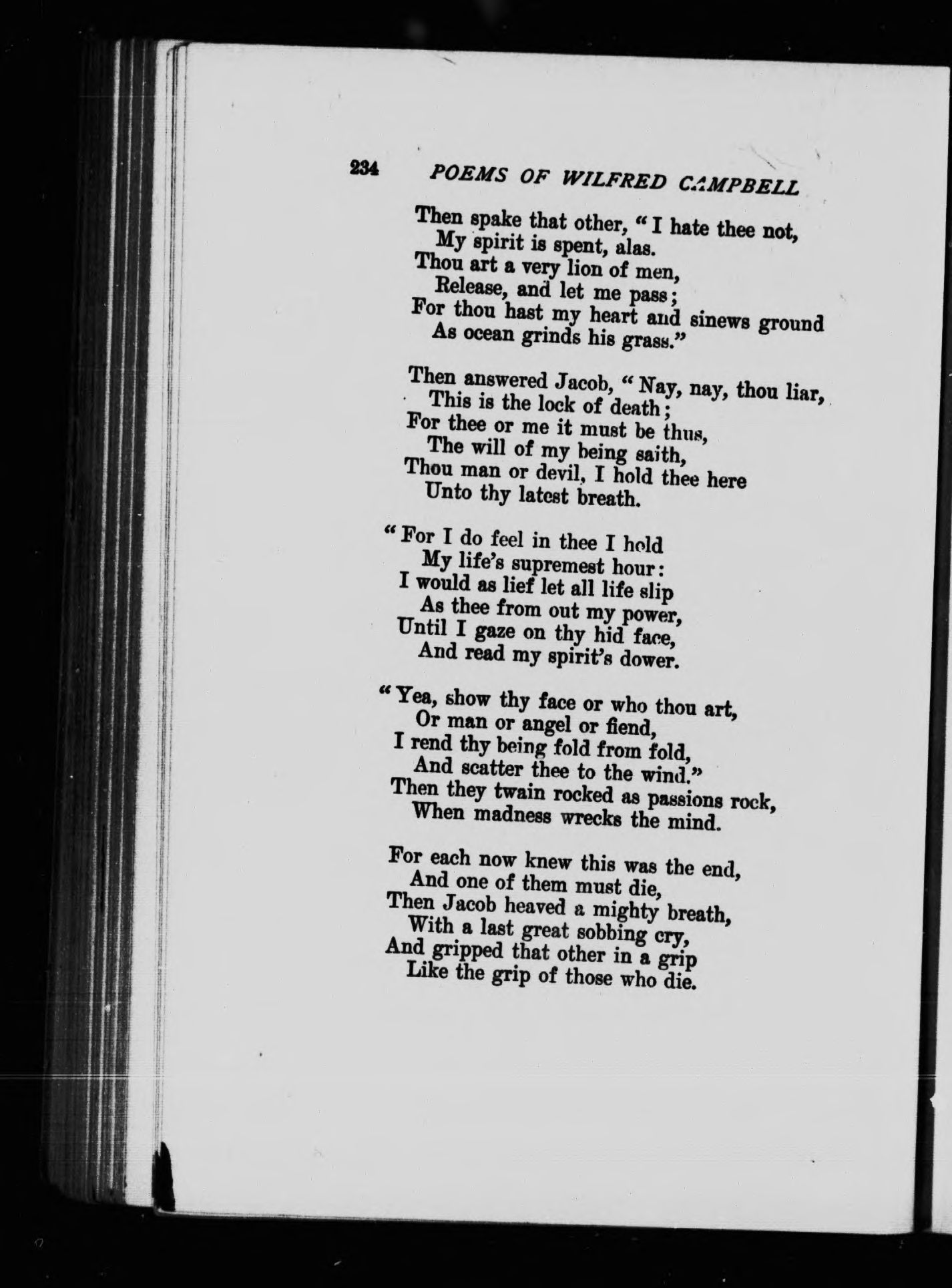 234 POEMS OF WILFRED CAMPBELL

Then spake that other, "I hate thee not,
My spirit is spent, alas.
Thou art a very lion of men,
Release, and let me pass;
For thou hast my heart and sinews ground
As ocean grinds his grass."

Then answered Jacob, "Nay, nay, thou liar,
This is the lock of death;
For thee or me it must be thus,
The will of my being saith,
Thou man or devil, I hold thee here
Unto thy latest breath.

"For I do feel in thee I hold
My life's supremest hour:
I would as lief let all life slip
As thee from out my power,
Until I gaze on thy hid face,
And read my spirit's dower.

"Yea, show thy face or who thou art,
Or man or angel or fiend,
I rend thy being fold from fold,
And scatter thee to the wind."
Then they twain rocked as passions rock,
When madness wrecks the mind.

For each now knew this was the end,
And one of them must die,
Then Jacob heaved a mighty breath,
With a last great sobbing cry,
And gripped that other in a grip
Like the grip of those who die.